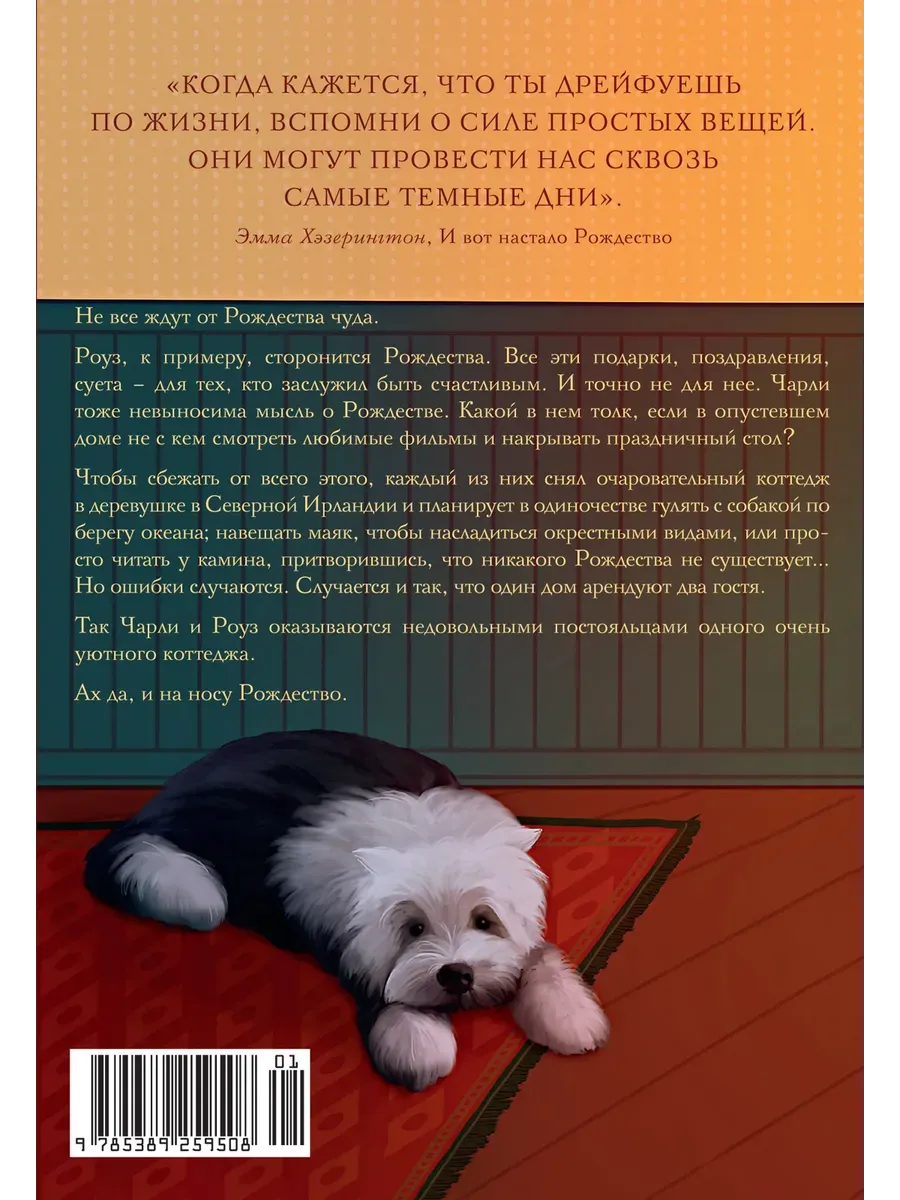 «КОГДА КАЖЕТСЯ, ЧТО ТЫ ДРЕЙФУЕШЬ ПО ЖИЗНИ, ВСПОМНИ О СИЛЕ ПРОСТЫХ ВЕЩЕЙ. ОНИ МОГУТ ПРОВЕСТИ НАС СКВОЗЬ САМЫЕ ТЕМНЫЕ ДНИ».

Эмма Хэзерингтон, И вот настало Рождество

Не все ждут от Рождества чуда.

Роуз, к примеру, сторонится Рождества. Все эти подарки, поздравления, суета – для тех, кто заслужил быть счастливым. И точно не для нее. Чарли тоже невыносима мысль о Рождестве. Какой в нем толк, если в опустевшем доме не с кем смотреть любимые фильмы и накрывать праздничный стол?

Чтобы сбежать от всего этого, каждый из них снял очаровательный коттедж в деревушке в Северной Ирландии и планирует в одиночестве гулять с собакой по берегу океана; навещать маяк, чтобы насладиться окрестными видами, или просто читать у камина, притворившись, что никакого Рождества не существует... Но ошибки случаются. Случается и так, что один дом арендуют два гостя.

Так Чарли и Роуз оказываются недовольными постояльцами одного очень уютного коттеджа.

Ах да, и на носу Рождество.

01
9 785389 259508